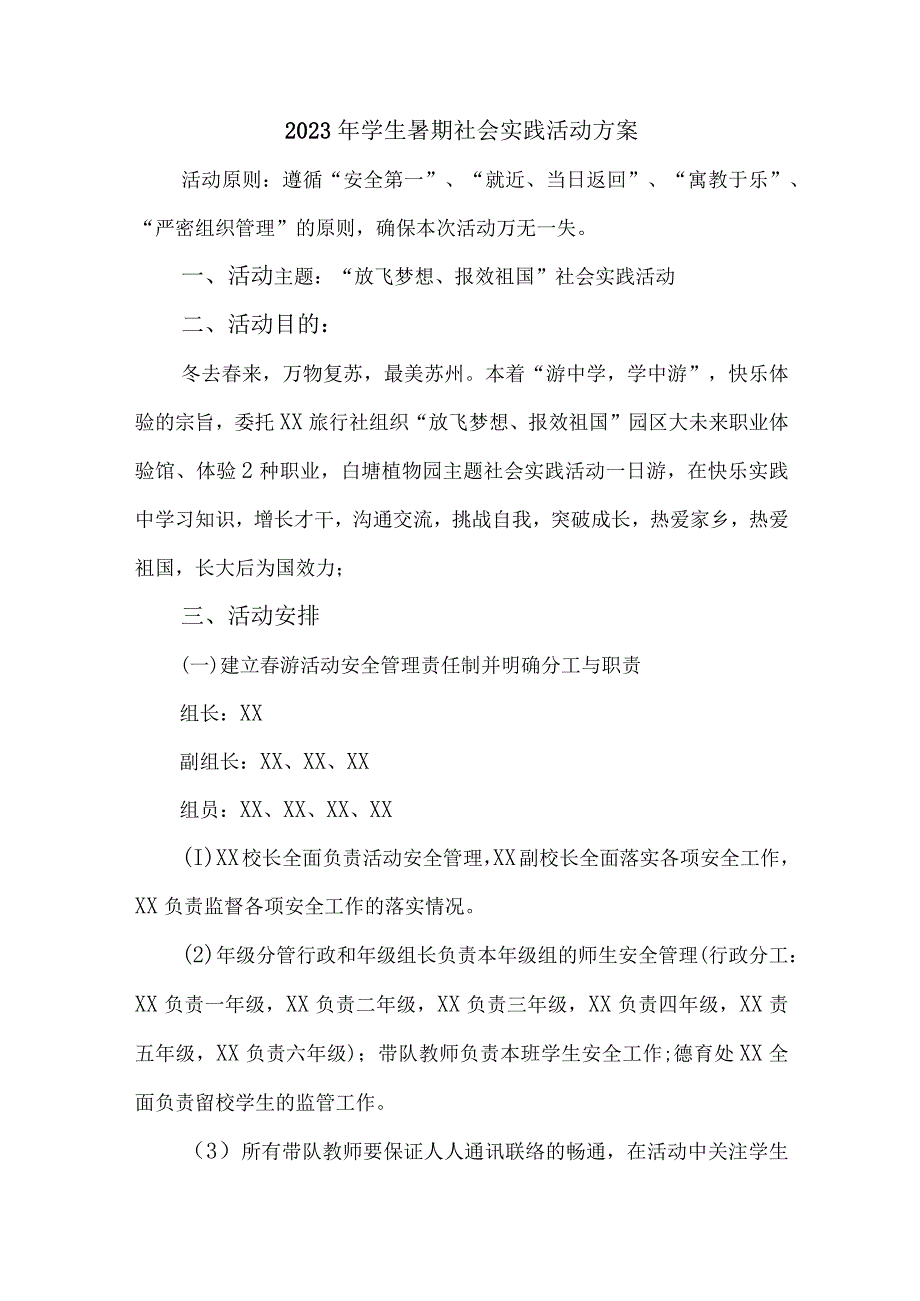 2023年学生暑期社会实践活动方案

活动原则：遵循“安全第一”、“就近、当日返回”、“寓教于乐”、“严密组织管理”的原则，确保本次活动万无一失。

一、活动主题：“放飞梦想、报效祖国”社会实践活动

二、活动目的：

冬去春来，万物复苏，最美苏州。本着“游中学，学中游”，快乐体验的宗旨，委托XX旅行社组织“放飞梦想、报效祖国”园区大未来职业体验馆、体验2种职业，白塘植物园主题社会实践活动一日游，在快乐实践中学习知识，增长才干，沟通交流，挑战自我，突破成长，热爱家乡，热爱祖国，长大后为国效力；

三、活动安排

(一)建立春游活动安全管理责任制并明确分工与职责

组长：XX

副组长：XX、XX、XX

组员：XX、XX、XX、XX

(I)XX校长全面负责活动安全管理,XX副校长全面落实各项安全工作，XX负责监督各项安全工作的落实情况。

(2)年级分管行政和年级组长负责本年级组的师生安全管理(行政分工：XX负责一年级，XX负责二年级，XX负责三年级，XX负责四年级，XX责五年级，XX负责六年级)；带队教师负责本班学生安全工作;德育处XX全面负责留校学生的监管工作。

（3）所有带队教师要保证人人通讯联络的畅通，在活动中关注学生